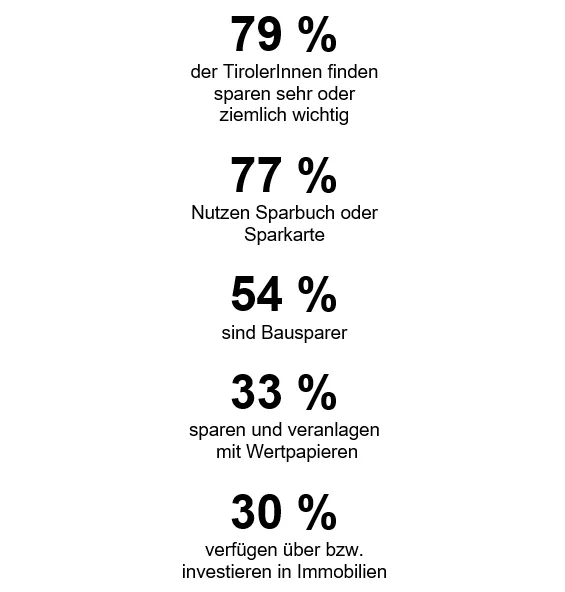 79 %

der TirolerInnen finden sparen sehr oder ziemlich wichtig

77 %

Nutzen Sparbuch oder Sparkarte

54 %

sind Bausparer

33 %

sparen und veranlagen mit Wertpapieren

30 %

verfügen über bzw. investieren in Immobilien